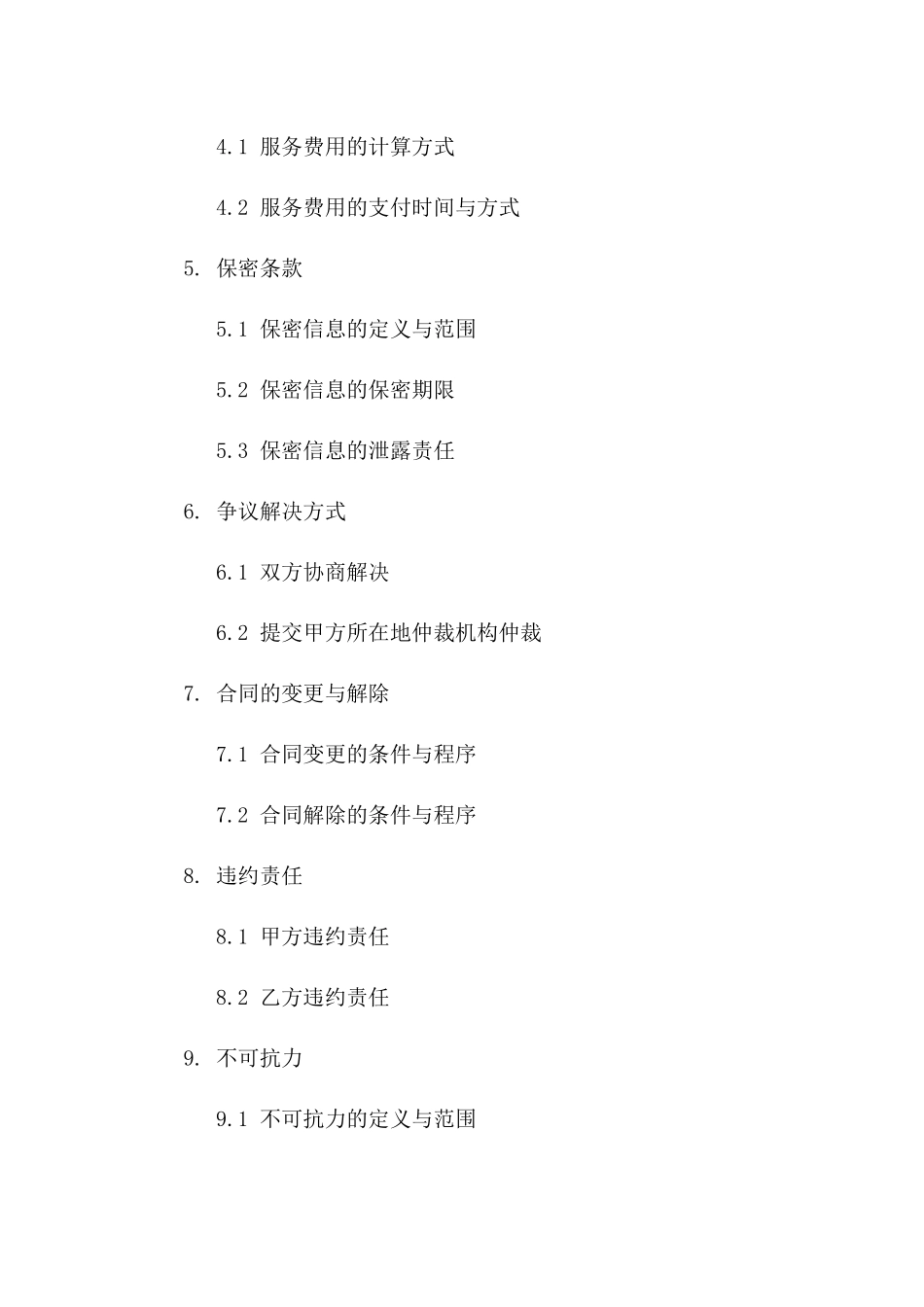 4.1 服务费用的计算方式

4.2 服务费用的支付时间与方式

5. 保密条款

5.1 保密信息的定义与范围

5.2 保密信息的保密期限

5.3 保密信息的泄露责任

6. 争议解决方式

6.1 双方协商解决

6.2 提交甲方所在地仲裁机构仲裁

7. 合同的变更与解除

7.1 合同变更的条件与程序

7.2 合同解除的条件与程序

8. 违约责任

8.1 甲方违约责任

8.2 乙方违约责任

9. 不可抗力

9.1 不可抗力的定义与范围